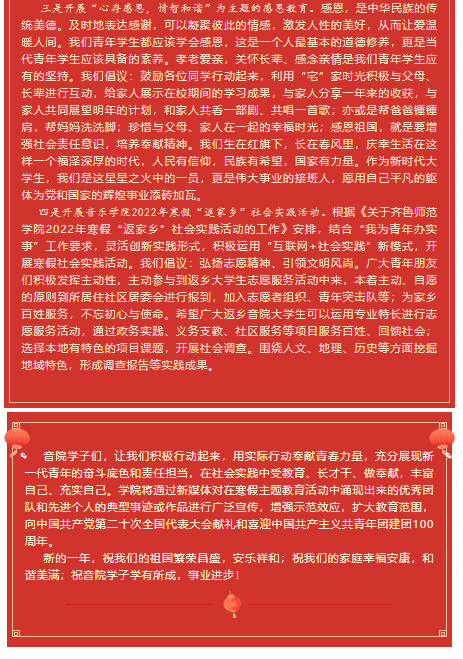 三是开展“心存感恩，情暂和谐”为主题的感恩教育。感恩，是中华民族的传统美德。及时地表达感谢，可以凝聚彼此的情感，激发人性的美好，从而让爱温暖人间。我们青年学生都应该学会感恩，这是一个人最基本的道德修养，更是当代青年学生应该具备的素养。孝老爱亲，关怀长辈、感念亲情是我们青年学生应有的坚持。我们倡议：鼓励各位同学行动起来，利用“宅”家时光积极与父母、长辈进行互动，给家人展示在校期间的学习成果，与家人分享一年来的收获，与家人共同展望明年的计划，和家人共看一部剧、共唱一首歌；亦或是帮爸爸锤锤肩，帮妈妈洗洗脚；珍惜与父母、家人在一起的幸福时光；感恩祖国，就是要增强社会责任意识，培养奉献精神。我们生在红旗下，长在春风里，庆幸生活在这样一个福泽深厚的时代，人民有信仰，民族有希望，国家有力量。作为新时代大学生，我们是这星星之火中的一员，更是伟大事业的接班人，愿用自己平凡的躯体为党和国家的辉煌事业添砖加瓦。

四是开展音乐学院2022年寒假“返家乡”社会实践活动。根据《关于齐鲁师范学院2022年寒假“返家乡”社会实践活动的工作》安排，结合“我为青年办实事”工作要求，灵活创新实践形式，积极运用“互联网+社会实践”新模式，开展寒假社会实践活动。我们倡议：弘扬志愿精神、引领文明风尚。广大青年朋友们积极发挥主动性，主动参与到返乡大学生志愿服务活动中来，本着主动、自愿的原则到所居住社区居委会进行报到，加入志愿者组织、青年突击队等；为家乡百姓服务，不忘初心与使命。希望广大返乡音院大学生可以运用专业特长进行志愿服务活动，通过政务实践、义务支教、社区服务等项目服务百姓、回馈社会；选择本地有特色的项目课题，开展社会调查。围绕人文、地理、历史等方面挖掘地域特色，形成调查报告等实践成果。

音院学子们，让我们积极行动起来，用实际行动奉献青春力量，充分展现新一代青年的奋斗底色和责任担当，在社会实践中受教育、长才干、做奉献，丰富自己、充实自己。学院将通过新媒体对在寒假主题教育活动中涌现出来的优秀团队和先进个人的典型事迹或作品进行广泛宣传，增强示范效应，扩大教育范围，向中国共产党第二十次全国代表大会献礼和喜迎中国共产主义共青年团建团100周年。

新的一年，祝我们的祖国繁荣昌盛，安乐祥和；祝我们的家庭幸福安康，和谐美满；祝音院学子学有所成，事业进步！